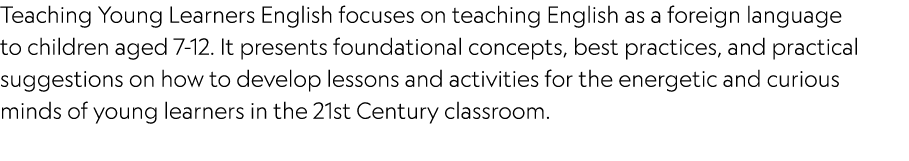 Teaching Young Learners English focuses on teaching English as a foreign language to children aged 7-12. It presents foundational concepts, best practices, and practical suggestions on how to develop lessons and activities for the energetic and curious minds of young learners in the 21st Century classroom.